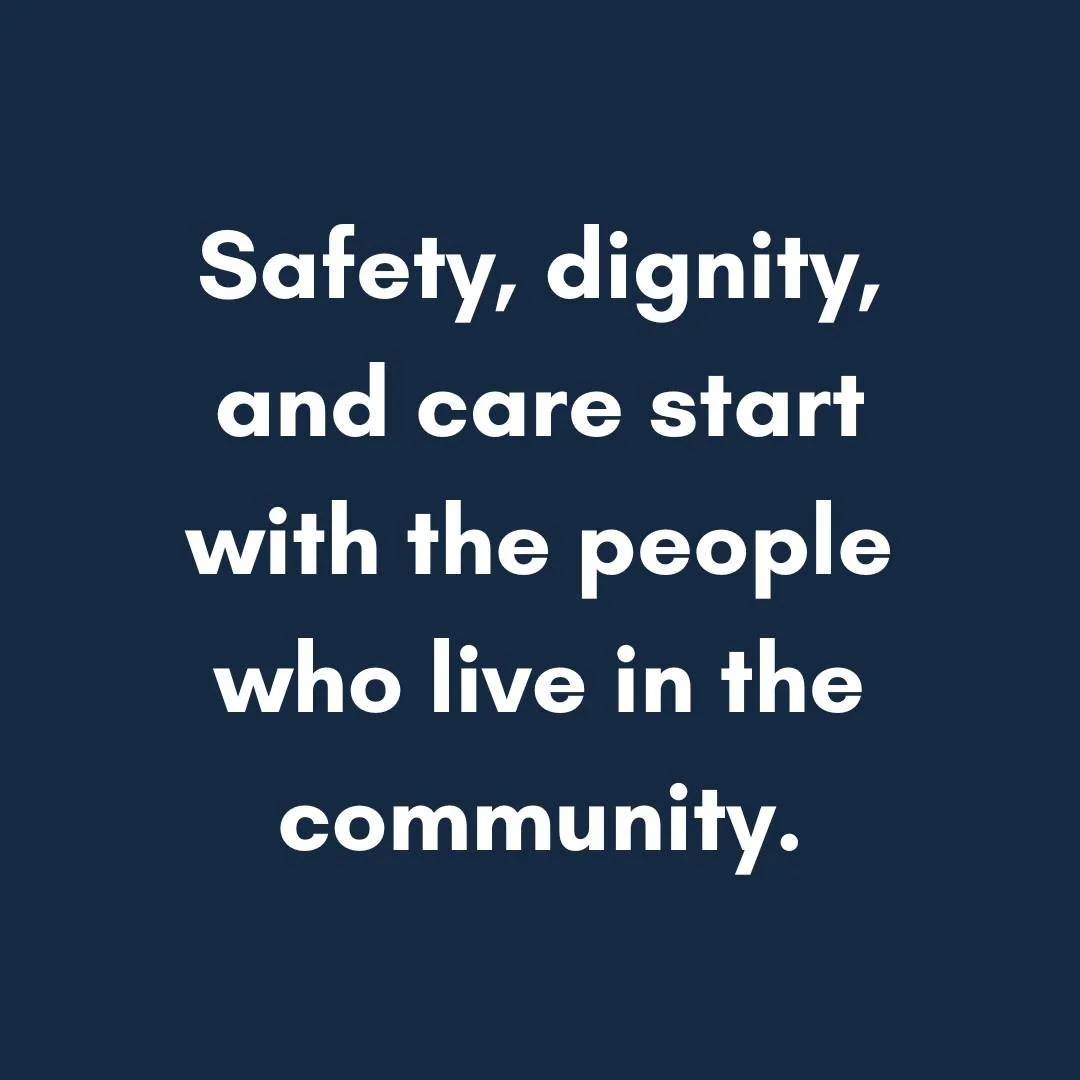 Safety, dignity, and care start with the people who live in the community.